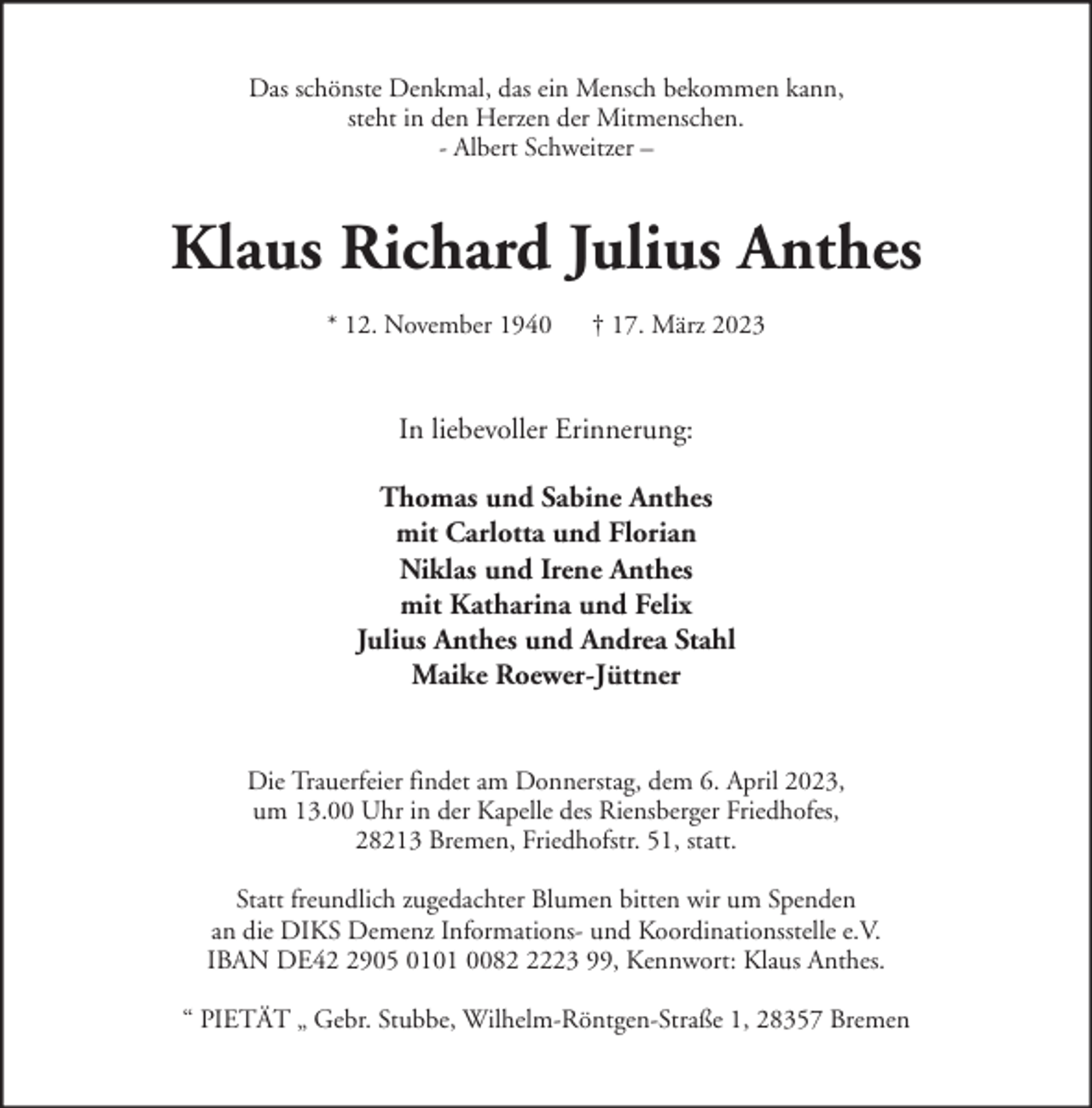 Das schönste Denkmal, das ein Mensch bekommen kann,
steht in den Herzen der Mitmenschen.
- Albert Schweitzer –

Klaus Richard Julius Anthes

* 12. November 1940 † 17. März 2023

In liebevoller Erinnerung:

Thomas und Sabine Anthes
mit Carlotta und Florian
Niklas und Irene Anthes
mit Katharina und Felix
Julius Anthes und Andrea Stahl
Maike Roewer-Jüttner

Die Trauerfeier findet am Donnerstag, dem 6. April 2023, um 13.00 Uhr in der Kapelle des Riensberger Friedhofes, 28213 Bremen, Friedhofstr. 51, statt.

Statt freundlich zugedachter Blumen bitten wir um Spenden an die DIKS Demenz Informations- und Koordinationsstelle e.V. IBAN DE42 2905 0101 0082 2223 99, Kennwort: Klaus Anthes.

" PIETÄT „ Gebr. Stubbe, Wilhelm-Röntgen-Straße 1, 28357 Bremen